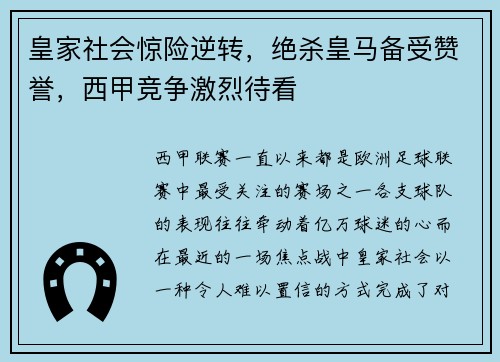 皇家社会惊险逆转，绝杀皇马备受赞誉，西甲竞争激烈待看

西甲联赛一直以来都是欧洲足球联赛中最受关注的赛场之一各支球队的表现往往牵动着亿万球迷的心而在最近的一场焦点战中皇家社会以一种令人难以置信的方式完成了对